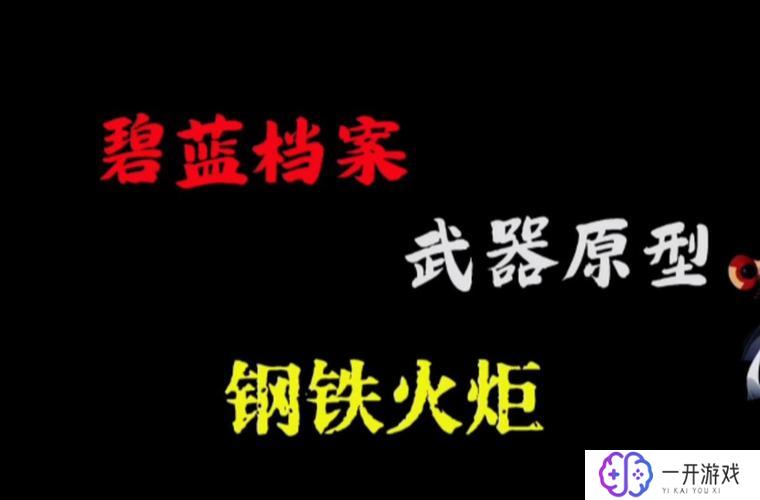 碧蓝档案

武器原型

钢铁火炬

一开游戏
YI KAI YOU XI